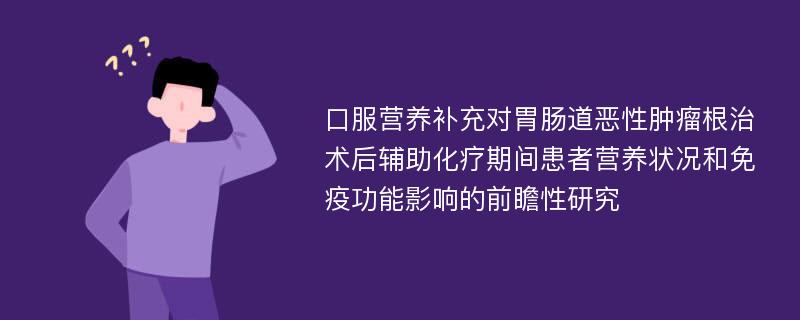 ???

口服营养补充对胃肠道恶性肿瘤根治术后辅助化疗期间患者营养状况和免疫功能影响的前瞻性研究